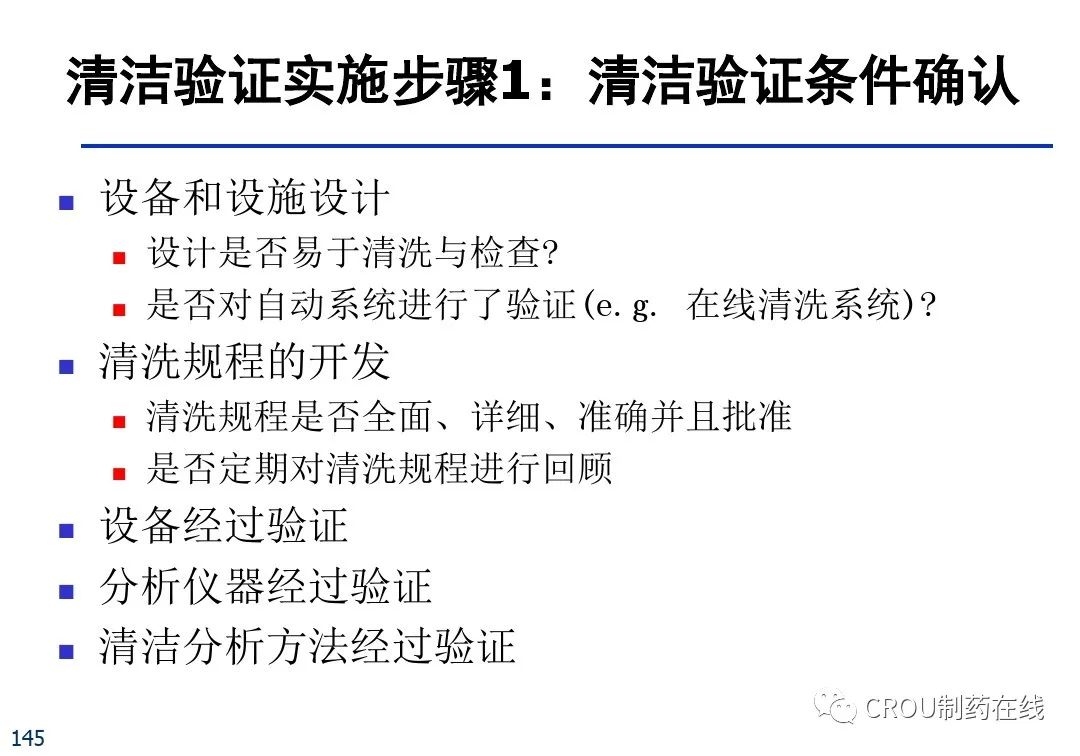 清洁验证实施步骤1：清洁验证条件确认

- 设备和设施设计
  - 设计是否易于清洗与检查?
  - 是否对自动系统进行了验证(e.g. 在线清洗系统)?
- 清洗规程的开发
  - 清洗规程是否全面、详细、准确并且批准
  - 是否定期对清洗规程进行回顾
- 设备经过验证
- 分析仪器经过验证
- 清洁分析方法经过验证

CROU制药在线

145